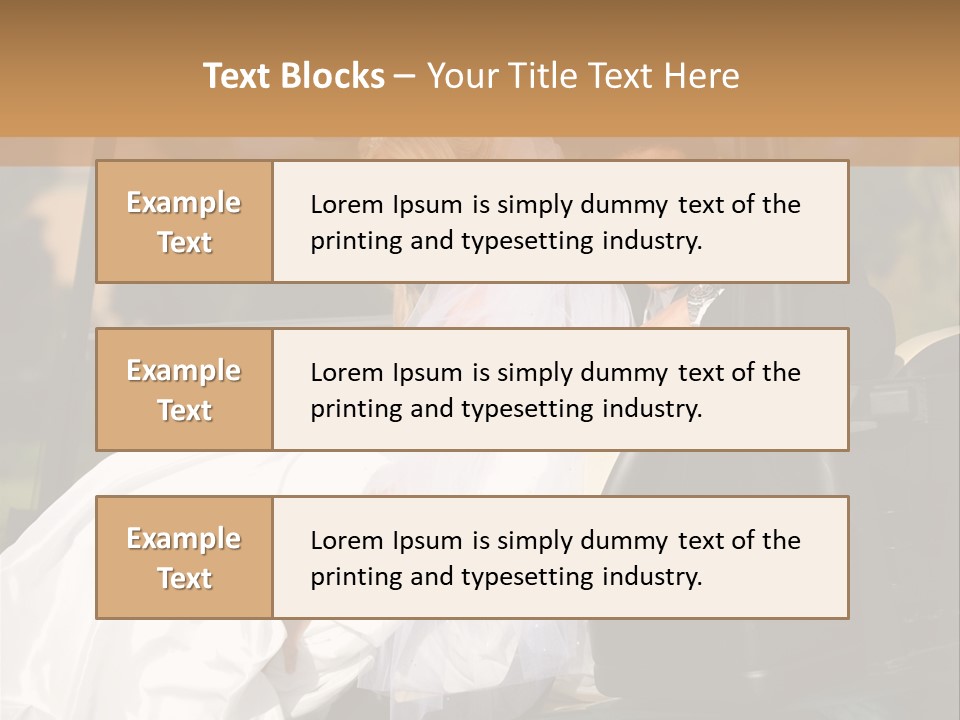 Text Blocks – Your Title Text Here

Example Text

Lorem Ipsum is simply dummy text of the printing and typesetting industry.

Example Text

Lorem Ipsum is simply dummy text of the printing and typesetting industry.

Example Text

Lorem Ipsum is simply dummy text of the printing and typesetting industry.